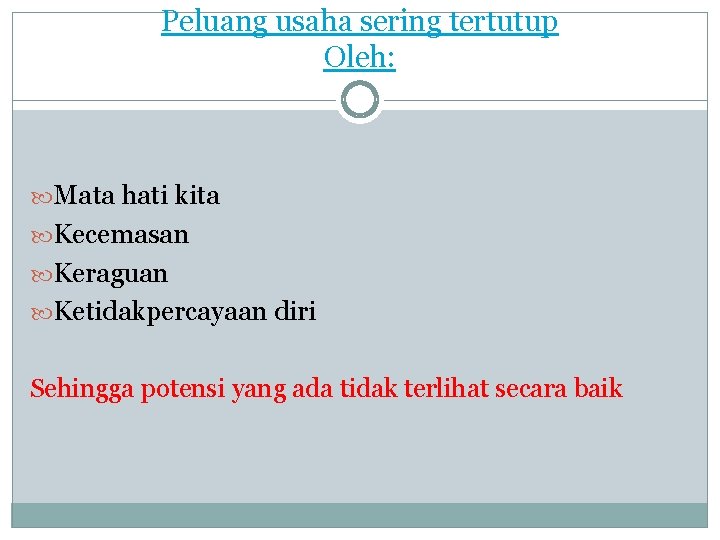 Peluang usaha sering tertutup
Oleh:

Mata hati kita
Kecemasan
Keraguan
Ketidakpercayaan diri

Sehingga potensi yang ada tidak terlihat secara baik